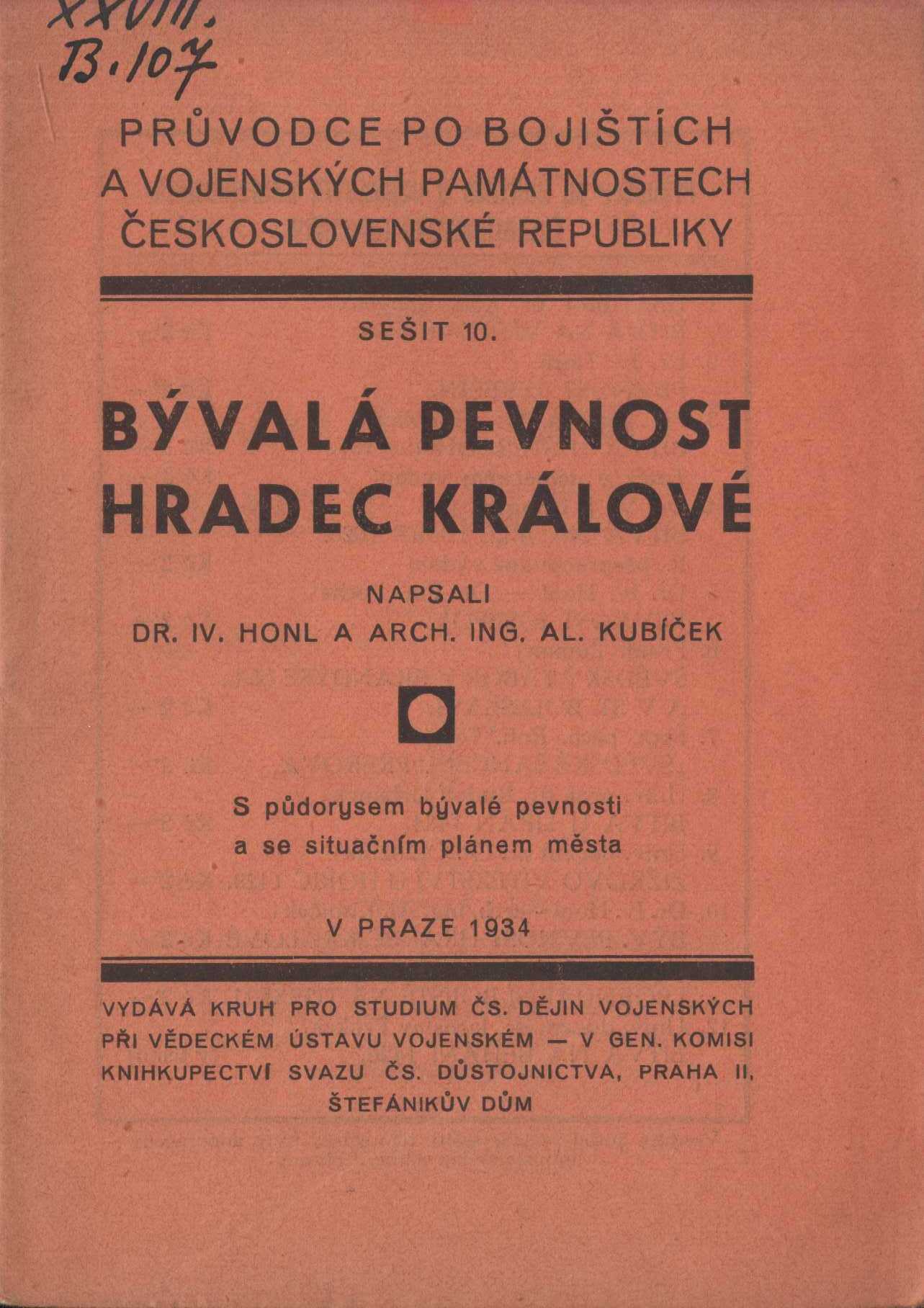 XXVIII.
B.107

PRŮVODCE PO BOJIŠTÍCH A VOJENSKÝCH PAMÁTNOSTECH ČESKOSLOVENSKÉ REPUBLIKY

SEŠIT 10.

BÝVALÁ PEVNOST HRADEC KRÁLOVÉ

NAPSALI
DR. IV. HONL A ARCH. ING. AL. KUBÍČEK

S půdorysem bývalé pevnosti a se situačním plánem města

V PRAZE 1934

VYDÁVÁ KRUH PRO STUDIUM ČS. DĚJIN VOJENSKÝCH PŘI VĚDECKÉM ÚSTAVU VOJENSKÉM — V GEN. KOMISI KNIHKUPECTVÍ SVAZU ČS. DŮSTOJNICTVA, PRAHA II, ŠTEFÁNIKŮV DŮM